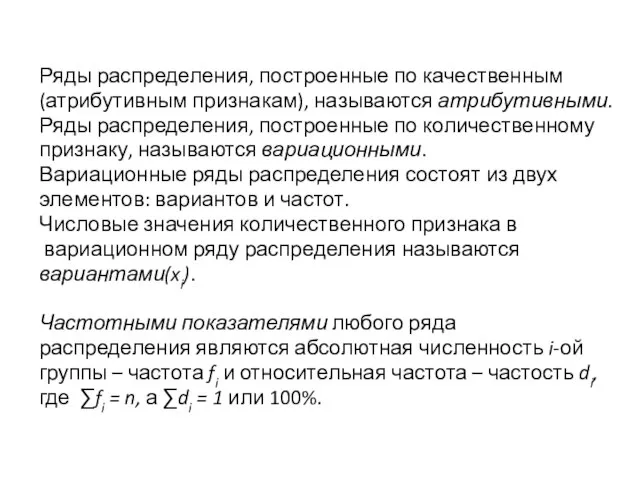 Ряды распределения, построенные по качественным (атрибутивным признакам), называются атрибутивными. Ряды распределения, построенные по количественному признаку, называются вариационными.
Вариационные ряды распределения состоят из двух элементов: вариантов и частот.
Числовые значения количественного признака в вариационном ряду распределения называются вариантами($x_i$).

Частотными показателями любого ряда распределения являются абсолютная численность $i$-ой группы – частота $f_i$ и относительная частота – частость $d_i$, где $\sum f_i = n$, а $\sum d_i = 1$ или 100%.